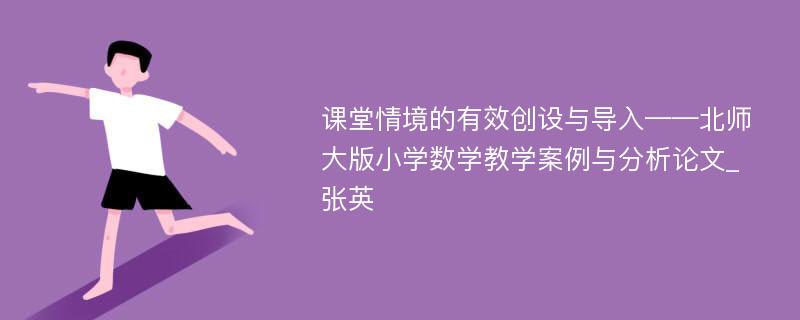 课堂情境的有效创设与导入——北师大版小学数学教学案例与分析论文_张英